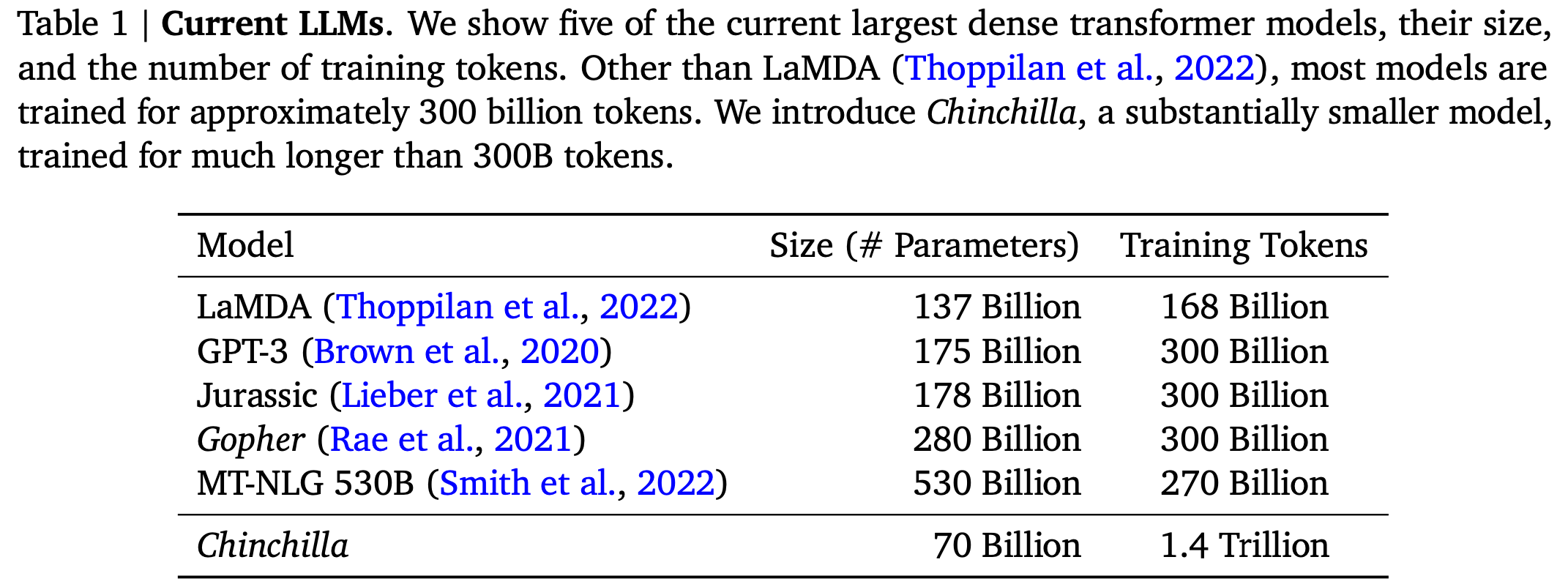 Table 1 | Current LLMs. We show five of the current largest dense transformer models, their size, and the number of training tokens. Other than LaMDA (Thoppilan et al., 2022), most models are trained for approximately 300 billion tokens. We introduce Chinchilla, a substantially smaller model, trained for much longer than 300B tokens.

| Model | Size (# Parameters) | Training Tokens |
|---|---|---|
| LaMDA (Thoppilan et al., 2022) | 137 Billion | 168 Billion |
| GPT-3 (Brown et al., 2020) | 175 Billion | 300 Billion |
| Jurassic (Lieber et al., 2021) | 178 Billion | 300 Billion |
| Gopher (Rae et al., 2021) | 280 Billion | 300 Billion |
| MT-NLG 530B (Smith et al., 2022) | 530 Billion | 270 Billion |
| Chinchilla | 70 Billion | 1.4 Trillion |